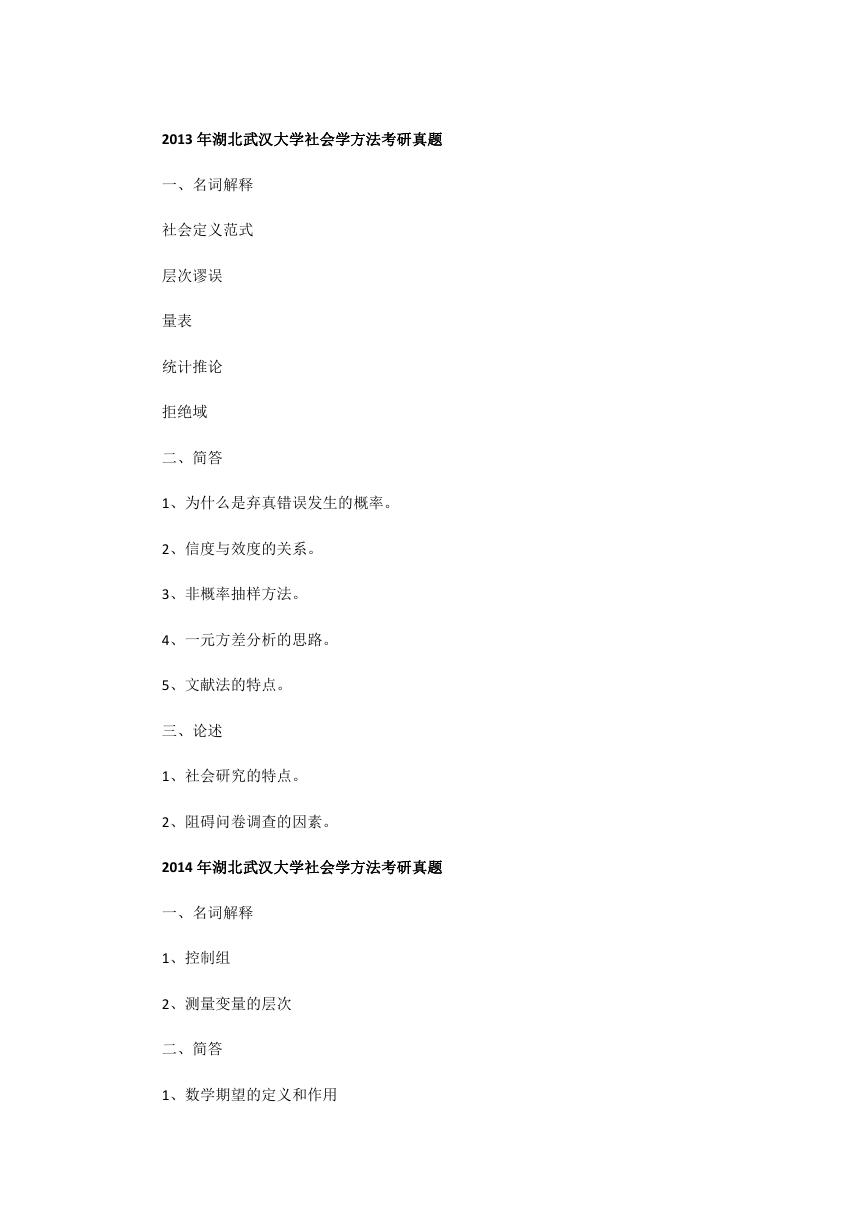 2013 年湖北武汉大学社会学方法考研真题

一、名词解释

社会定义范式

层次谬误

量表

统计推论

拒绝域

二、简答

1、为什么是弃真错误发生的概率。

2、信度与效度的关系。

3、非概率抽样方法。

4、一元方差分析的思路。

5、文献法的特点。

三、论述

1、社会研究的特点。

2、阻碍问卷调查的因素。

2014 年湖北武汉大学社会学方法考研真题

一、名词解释

1、控制组

2、测量变量的层次

二、简答

1、数学期望的定义和作用